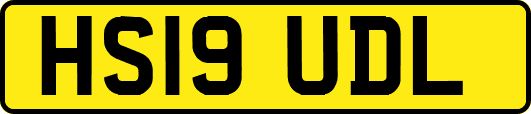 HS19 UDL